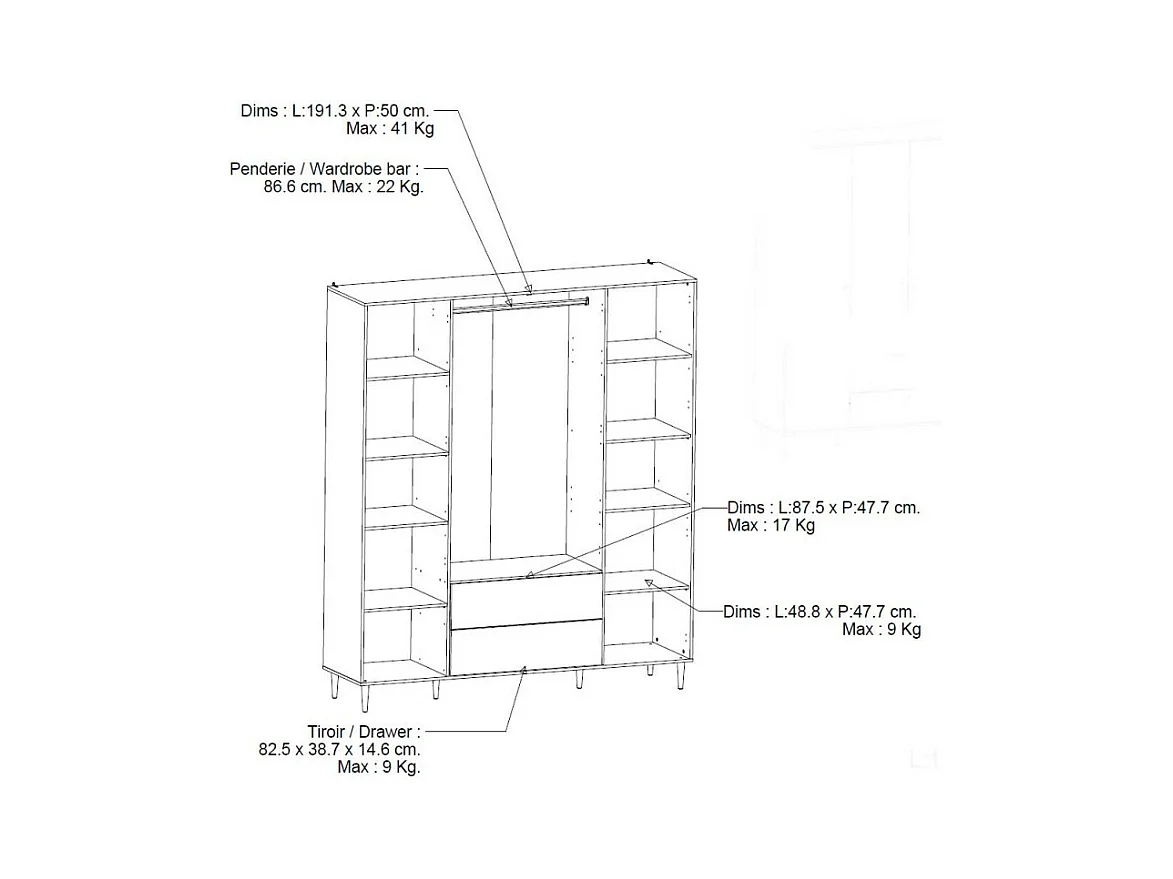 Dims : L:191.3 x P:50 cm.
Max : 41 Kg

Penderie / Wardrobe bar :
86.6 cm. Max : 22 Kg.

Dims : L:87.5 x P:47.7 cm.
Max : 17 Kg

Dims : L:48.8 x P:47.7 cm.
Max : 9 Kg

Tiroir / Drawer :
82.5 x 38.7 x 14.6 cm.
Max : 9 Kg.